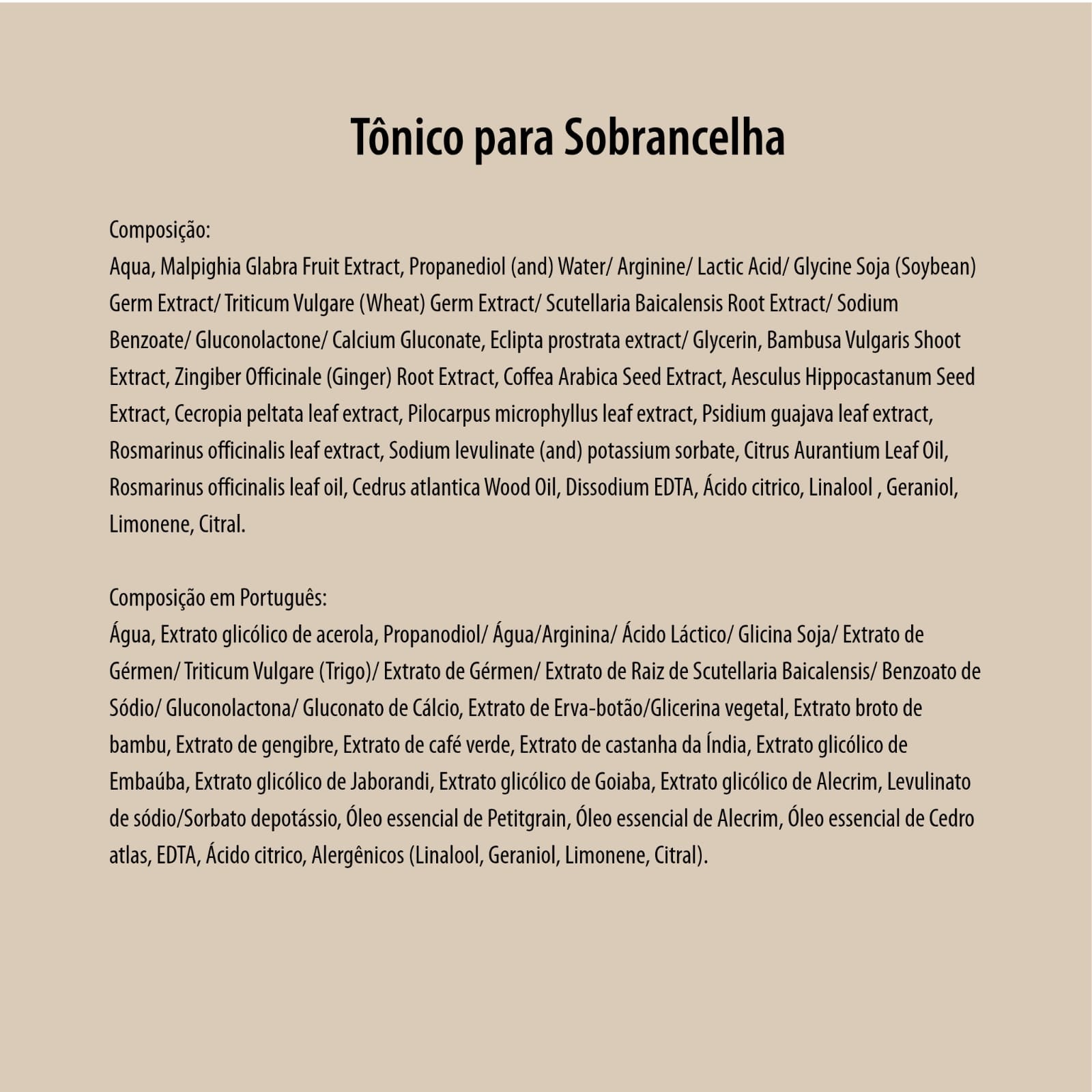 Tônico para Sobrancelha

Composição:
Aqua, Malpighia Glabra Fruit Extract, Propanediol (and) Water/ Arginine/ Lactic Acid/ Glycine Soja (Soybean) Germ Extract/ Triticum Vulgare (Wheat) Germ Extract/ Scutellaria Baicalensis Root Extract/ Sodium Benzoate/ Gluconolactone/ Calcium Gluconate, Eclipta prostrata extract/ Glycerin, Bambusa Vulgaris Shoot Extract, Zingiber Officinale (Ginger) Root Extract, Coffea Arabica Seed Extract, Aesculus Hippocastanum Seed Extract, Cecropia peltata leaf extract, Pilocarpus microphyllus leaf extract, Psidium guajava leaf extract, Rosmarinus officinalis leaf extract, Sodium levulinate (and) potassium sorbate, Citrus Aurantium Leaf Oil, Rosmarinus officinalis leaf oil, Cedrus atlantica Wood Oil, Dissodium EDTA, Ácido citrico, Linalool , Geraniol, Limonene, Citral.

Composição em Português:
Água, Extrato glicólico de acerola, Propanodiol/ Água/Arginina/ Ácido Láctico/ Glicina Soja/ Extrato de Gérmen/ Triticum Vulgare (Trigo)/ Extrato de Gérmen/ Extrato de Raiz de Scutellaria Baicalensis/ Benzoato de Sódio/ Gluconolactona/ Gluconato de Cálcio, Extrato de Erva-botão/Glicerina vegetal, Extrato broto de bambu, Extrato de gengibre, Extrato de café verde, Extrato de castanha da Índia, Extrato glicólico de Embaúba, Extrato glicólico de Jaborandi, Extrato glicólico de Goiaba, Extrato glicólico de Alecrim, Levulinato de sódio/Sorbato depotássio, Óleo essencial de Petitgrain, Óleo essencial de Alecrim, Óleo essencial de Cedro atlas, EDTA, Ácido citrico, Alergênicos (Linalool, Geraniol, Limonene, Citral).